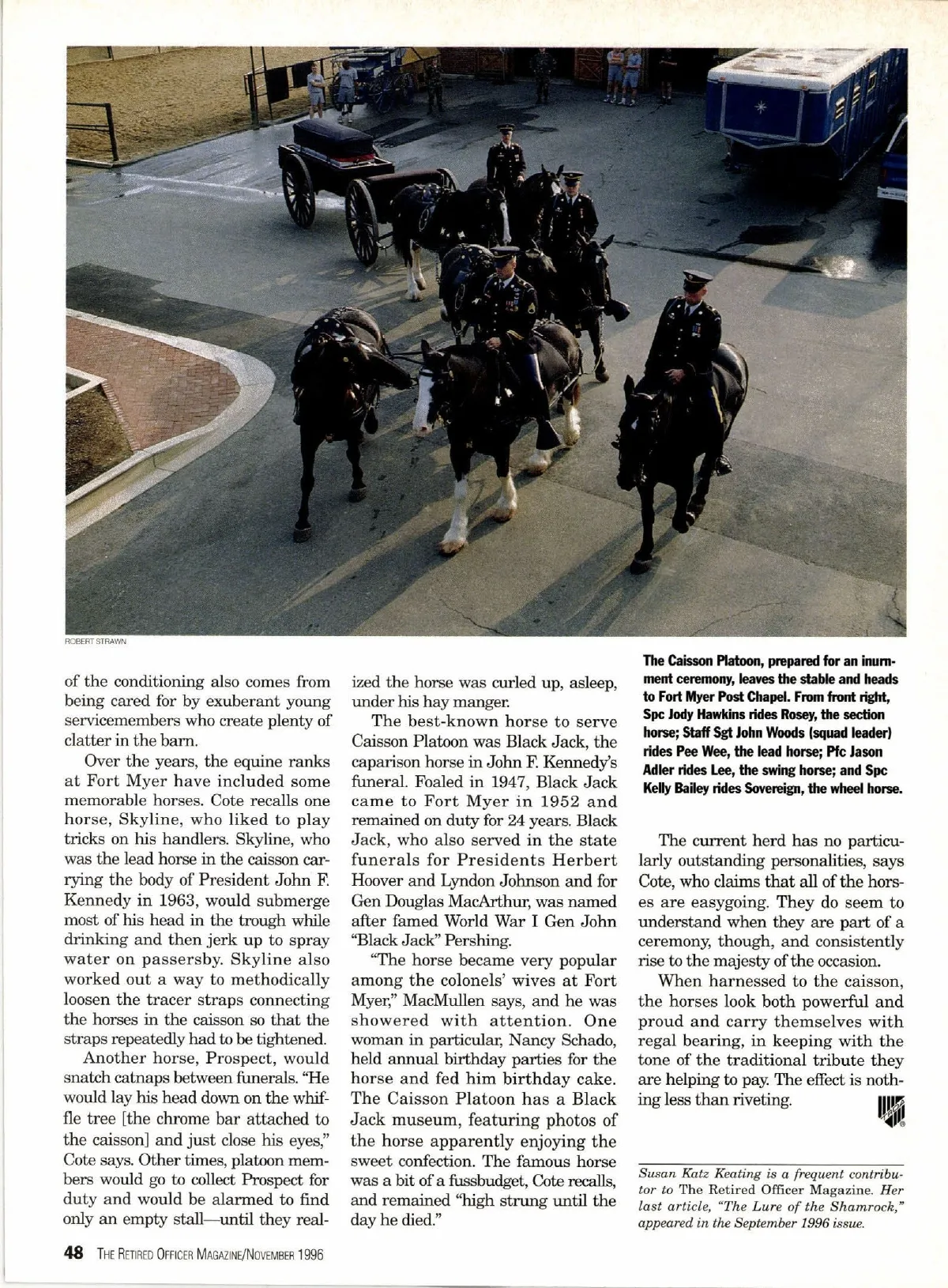 ROBERT STRAWN

of the conditioning also comes from being cared for by exuberant young servicemembers who create plenty of clatter in the barn.

Over the years, the equine ranks at Fort Myer have included some memorable horses. Cote recalls one horse, Skyline, who liked to play tricks on his handlers. Skyline, who was the lead horse in the caisson carrying the body of President John F. Kennedy in 1963, would submerge most of his head in the trough while drinking and then jerk up to spray water on passersby. Skyline also worked out a way to methodically loosen the tracer straps connecting the horses in the caisson so that the straps repeatedly had to be tightened.

Another horse, Prospect, would snatch catnaps between funerals. "He would lay his head down on the whiffle tree [the chrome bar attached to the caisson] and just close his eyes," Cote says. Other times, platoon members would go to collect Prospect for duty and would be alarmed to find only an empty stall—until they realized the horse was curled up, asleep, under his hay manger.

The best-known horse to serve Caisson Platoon was Black Jack, the caparison horse in John F. Kennedy's funeral. Foaled in 1947, Black Jack came to Fort Myer in 1952 and remained on duty for 24 years. Black Jack, who also served in the state funerals for Presidents Herbert Hoover and Lyndon Johnson and for Gen Douglas MacArthur, was named after famed World War I Gen John "Black Jack" Pershing.

"The horse became very popular among the colonels' wives at Fort Myer," MacMullen says, and he was showered with attention. One woman in particular, Nancy Schado, held annual birthday parties for the horse and fed him birthday cake. The Caisson Platoon has a Black Jack museum, featuring photos of the horse apparently enjoying the sweet confection. The famous horse was a bit of a fussbudget, Cote recalls, and remained "high strung until the day he died."

The Caisson Platoon, prepared for an inurnment ceremony, leaves the stable and heads to Fort Myer Post Chapel. From front right, Spc Jody Hawkins rides Rosey, the section horse; Staff Sgt John Woods (squad leader) rides Pee Wee, the lead horse; Pfc Jason Adler rides Lee, the swing horse; and Spc Kelly Bailey rides Sovereign, the wheel horse.

The current herd has no particularly outstanding personalities, says Cote, who claims that all of the horses are easygoing. They do seem to understand when they are part of a ceremony, though, and consistently rise to the majesty of the occasion.

When harnessed to the caisson, the horses look both powerful and proud and carry themselves with regal bearing, in keeping with the tone of the traditional tribute they are helping to pay. The effect is nothing less than riveting.

Susan Katz Keating is a frequent contributor to The Retired Officer Magazine. Her last article, "The Lure of the Shamrock," appeared in the September 1996 issue.

48 THE RETIRED OFFICER MAGAZINE/NOVEMBER 1996